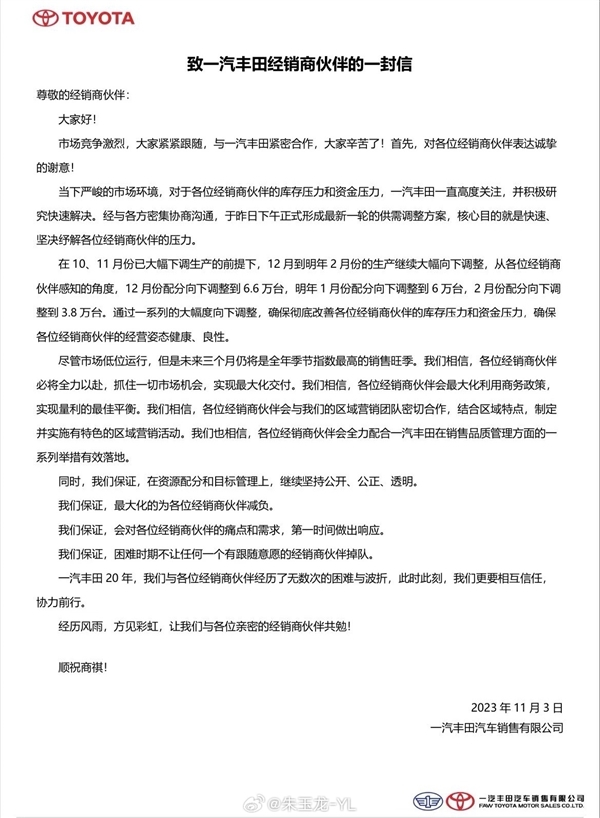 TOYOTA

致一汽丰田经销商伙伴的一封信

尊敬的经销商伙伴：

大家好！

市场竞争激烈，大家紧紧跟随，与一汽丰田紧密合作，大家辛苦了！首先，对各位经销商伙伴表达诚挚的谢意！

当下严峻的市场环境，对于各位经销商伙伴的库存压力和资金压力，一汽丰田一直高度关注，并积极研究快速解决。经与各方密集协商沟通，于昨日下午正式形成最新一轮的供需调整方案，核心目的就是快速、坚决纾解各位经销商伙伴的压力。

在 10、11 月份已大幅下调生产的前提下，12 月到明年 2 月份的生产继续大幅向下调整，从各位经销商伙伴感知的角度，12 月份配分向下调整到 6.6 万台，明年 1 月份配分向下调整到 6 万台，2 月份配分向下调整到 3.8 万台。通过一系列的大幅度向下调整，确保彻底改善各位经销商伙伴的库存压力和资金压力，确保各位经销商伙伴的经营姿态健康、良性。

尽管市场低位运行，但是未来三个月仍将是全年季节指数最高的销售旺季。我们相信，各位经销商伙伴必将全力以赴，抓住一切市场机会，实现最大化交付。我们相信，各位经销商伙伴会最大化利用商务政策，实现量利的最佳平衡。我们相信，各位经销商伙伴会与我们的区域营销团队密切合作，结合区域特点，制定并实施有特色的区域营销活动。我们也相信，各位经销商伙伴会全力配合一汽丰田在销售品质管理方面的一系列举措有效落地。

同时，我们保证，在资源配分和目标管理上，继续坚持公开、公正、透明。

我们保证，最大化的为各位经销商伙伴减负。

我们保证，会对各位经销商伙伴的痛点和需求，第一时间做出响应。

我们保证，困难时期不让任何一个有跟随意愿的经销商伙伴掉队。

一汽丰田 20 年，我们与各位经销商伙伴经历了无数次的困难与波折，此时此刻，我们更要相互信任，协力前行。

经历风雨，方见彩虹，让我们与各位亲密的经销商伙伴共勉！

顺祝商祺！

2023 年 11 月 3 日
一汽丰田汽车销售有限公司

@朱玉龙-YL

一汽丰田汽车销售有限公司
FAW TOYOTA MOTOR SALES CO.,LTD.